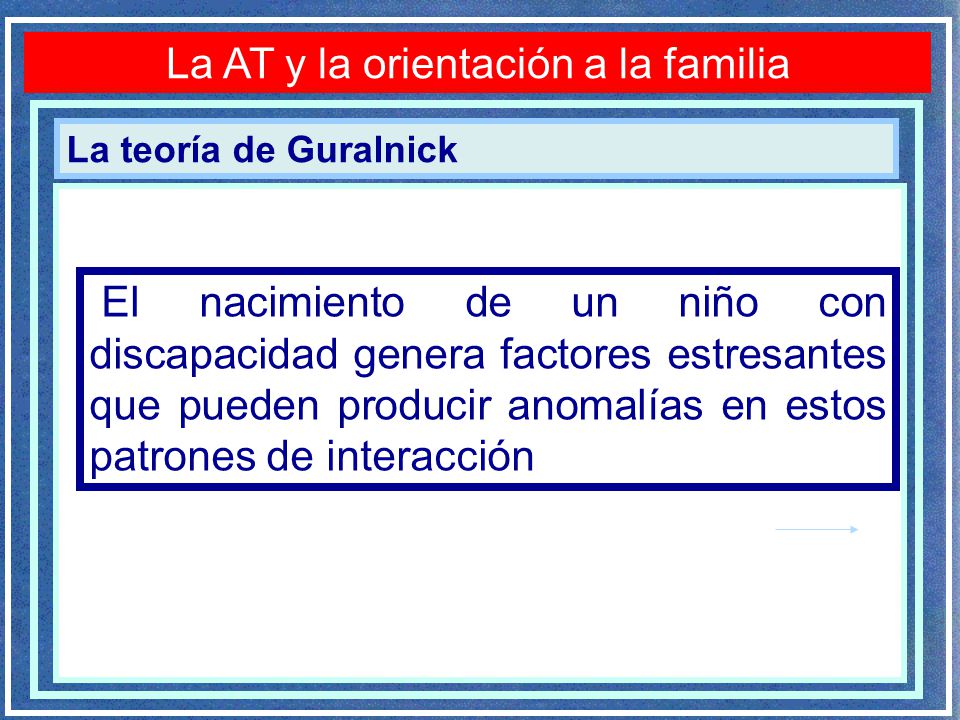 La AT y la orientación a la familia

La teoría de Guralnick

El nacimiento de un niño con discapacidad genera factores estresantes que pueden producir anomalías en estos patrones de interacción